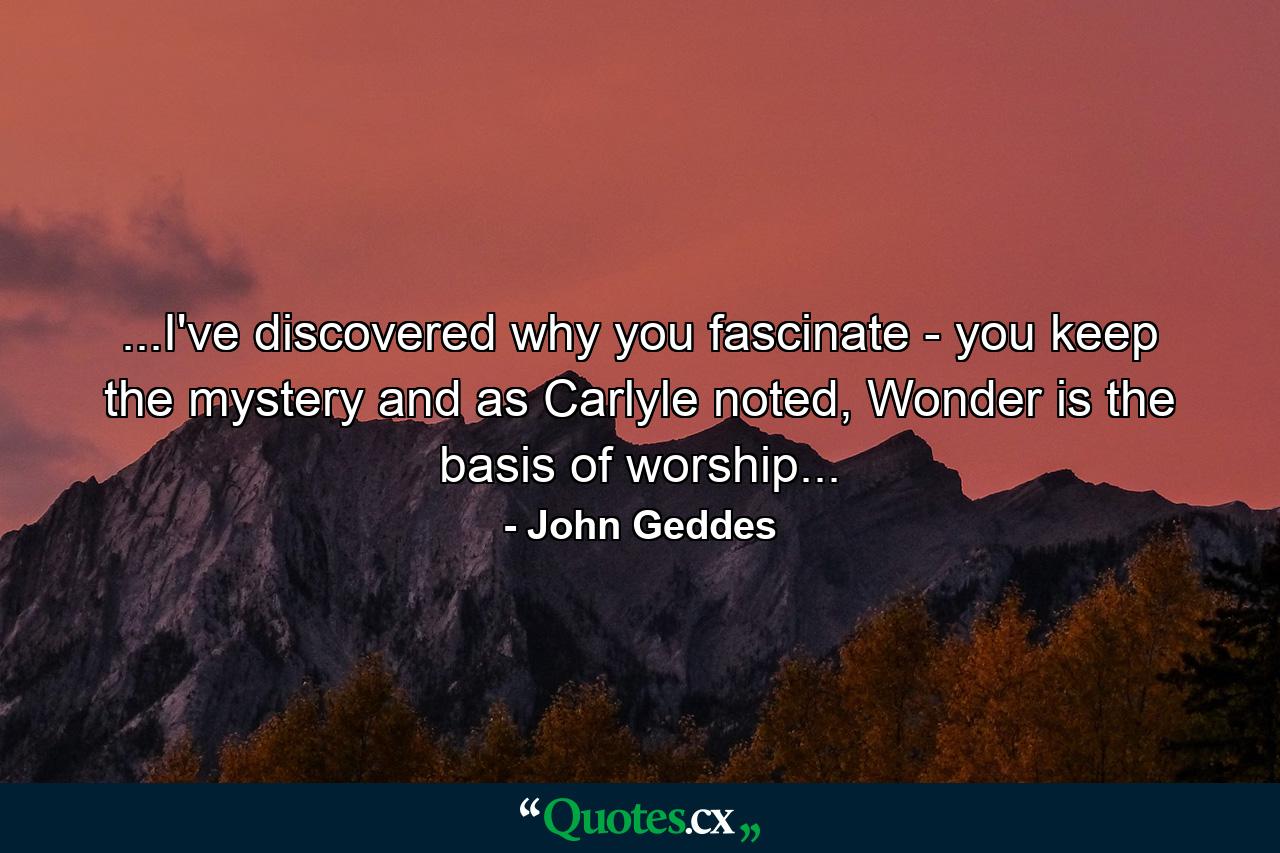 ...I've discovered why you fascinate - you keep the mystery and as Carlyle noted, Wonder is the basis of worship...

- John Geddes

“Quotes.cx„